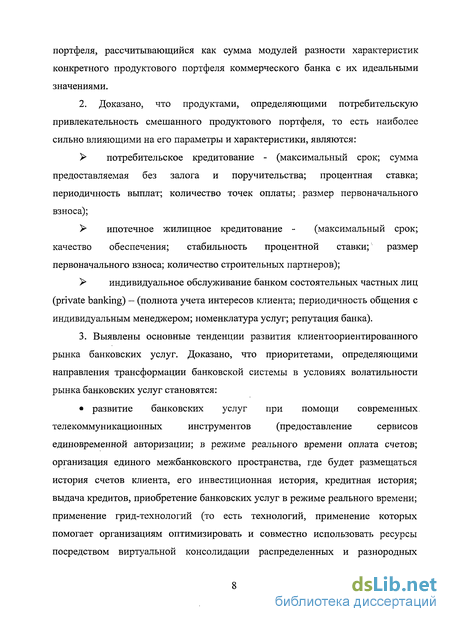 портфеля, рассчитывающийся как сумма модулей разности характеристик конкретного продуктового портфеля коммерческого банка с их идеальными значениями.

2. Доказано, что продуктами, определяющими потребительскую привлекательность смешанного продуктового портфеля, то есть наиболее сильно влияющими на его параметры и характеристики, являются:

➢ потребительское кредитование - (максимальный срок; сумма предоставляемая без залога и поручительства; процентная ставка; периодичность выплат; количество точек оплаты; размер первоначального взноса);

➢ ипотечное жилищное кредитование - (максимальный срок; качество обеспечения; стабильность процентной ставки; размер первоначального взноса; количество строительных партнеров);

➢ индивидуальное обслуживание банком состоятельных частных лиц (private banking) – (полнота учета интересов клиента; периодичность общения с индивидуальным менеджером; номенклатура услуг; репутация банка).

3. Выявлены основные тенденции развития клиентоориентированного рынка банковских услуг. Доказано, что приоритетами, определяющими направления трансформации банковской системы в условиях волатильности рынка банковских услуг становятся:

• развитие банковских услуг при помощи современных телекоммуникационных инструментов (предоставление сервисов единовременной авторизации; в режиме реального времени оплата счетов; организация единого межбанковского пространства, где будет размещаться история счетов клиента, его инвестиционная история, кредитная история; выдача кредитов, приобретение банковских услуг в режиме реального времени; применение грид-технологий (то есть технологий, применение которых помогает организациям оптимизировать и совместно использовать ресурсы посредством виртуальной консолидации распределенных и разнородных

8

dsLib.net
библиотека диссертаций